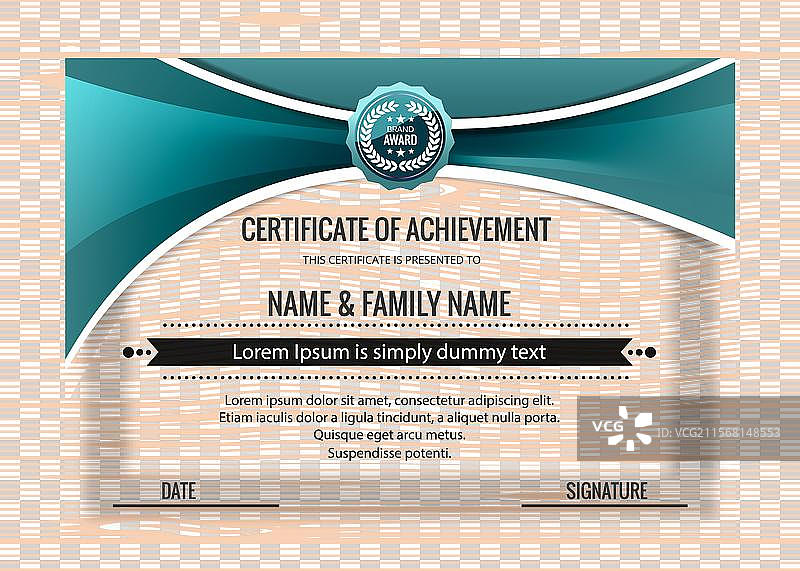 BRAND
AWARD

CERTIFICATE OF ACHIEVEMENT

THIS CERTIFICATE IS PRESENTED TO

NAME & FAMILY NAME

Lorem Ipsum is simply dummy text

Lorem ipsum dolor sit amet, consectetur adipiscing elit.
Etiam iaculis dolor a ligula tincidunt, a aliquet nulla porta.
Quisque eget arcu metus.
Suspendisse potenti.

DATE

SIGNATURE

VCG ID: VCG211568148553